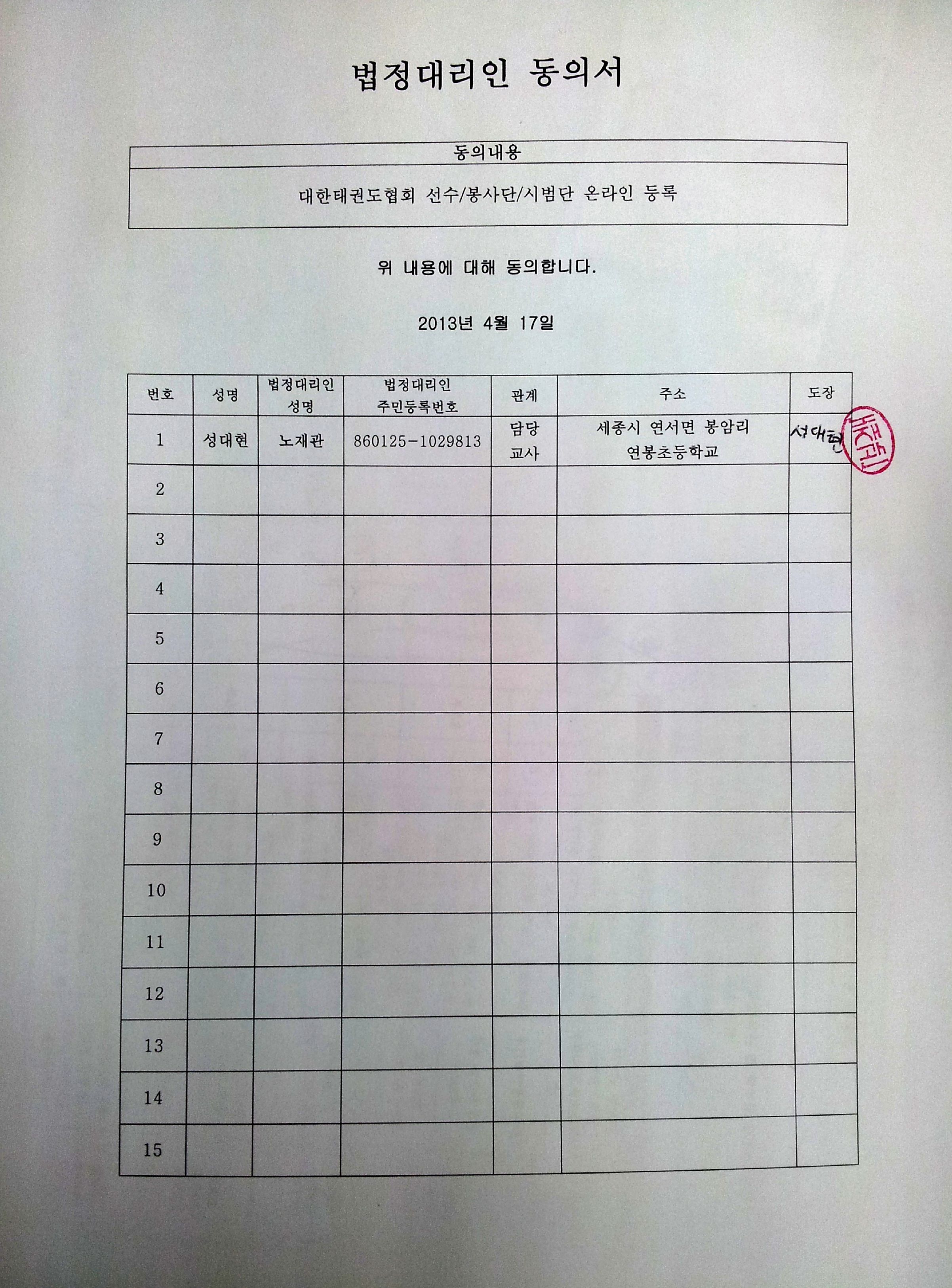 법정대리인 동의서

| 동의내용 |
|---|
| 대한태권도협회 선수/봉사단/시범단 온라인 등록 |

위 내용에 대해 동의합니다.

2013년 4월 17일

| 번호 | 성명 | 법정대리인 성명 | 법정대리인 주민등록번호 | 관계 | 주소 | 도장 |
|---|---|---|---|---|---|---|
| 1 | 성대현 | 노재관 | 860125-1029813 | 담당 교사 | 세종시 연서면 봉암리 연봉초등학교 | 성대현 노재관 |
| 2 | | | | | | |
| 3 | | | | | | |
| 4 | | | | | | |
| 5 | | | | | | |
| 6 | | | | | | |
| 7 | | | | | | |
| 8 | | | | | | |
| 9 | | | | | | |
| 10 | | | | | | |
| 11 | | | | | | |
| 12 | | | | | | |
| 13 | | | | | | |
| 14 | | | | | | |
| 15 | | | | | | |